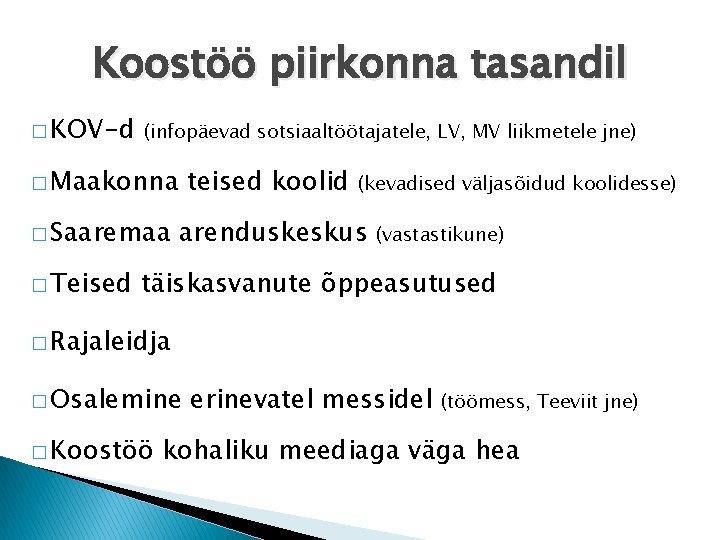 Koostöö piirkonna tasandil

□ KOV-d (infopäevad sotsiaaltöötajatele, LV, MV liikmetele jne)

□ Maakonna teised koolid (kevadised väljasõidud koolidesse)

□ Saaremaa arenduskeskus (vastastikune)

□ Teised täiskasvanute õppeasutused

□ Rajaleidja

□ Osalemine erinevatel messidel (töömess, Teeviit jne)

□ Koostöö kohaliku meediaga väga hea